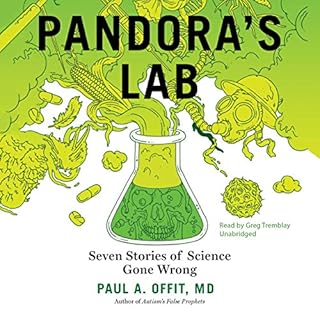 PANDORA'S LAB

Read by Greg Tremblay
Unabridged

Seven Stories of Science Gone Wrong

PAUL A. OFFIT, MD

Author of Autism's False Prophets